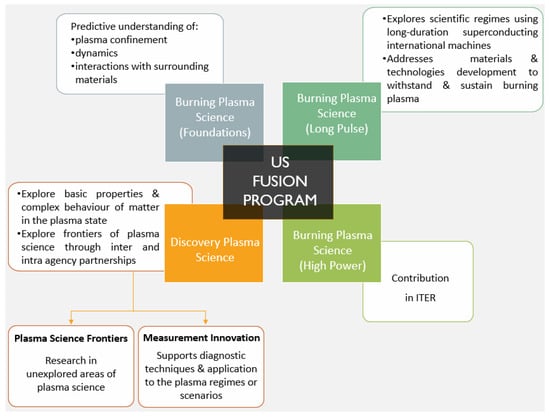 Predictive understanding of:
•plasma confinement
•dynamics
•interactions with surrounding materials

•Explores scientific regimes using long-duration superconducting international machines
•Addresses materials & technologies development to withstand & sustain burning plasma

Burning Plasma Science (Foundations)

Burning Plasma Science (Long Pulse)

US FUSION PROGRAM

•Explore basic properties & complex behaviour of matter in the plasma state
•Explore frontiers of plasma science through inter and intra agency partnerships

Discovery Plasma Science

Burning Plasma Science (High Power)

Contribution in ITER

Plasma Science Frontiers

Research in unexplored areas of plasma science

Measurement Innovation

Supports diagnostic techniques & application to the plasma regimes or scenarios